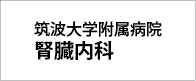 筑波大学附属病院
腎臓内科